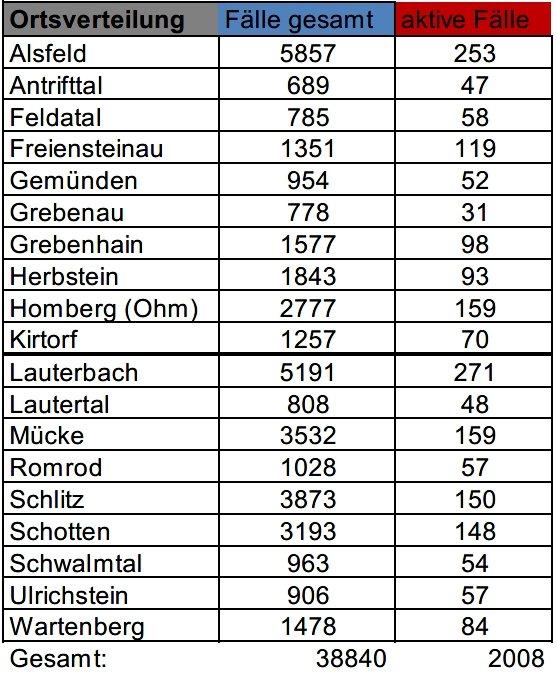 | Ortsverteilung | Fälle gesamt | aktive Fälle |
|---|---|---|
| Alsfeld | 5857 | 253 |
| Antrifttal | 689 | 47 |
| Feldatal | 785 | 58 |
| Freiensteinau | 1351 | 119 |
| Gemünden | 954 | 52 |
| Grebenau | 778 | 31 |
| Grebenhain | 1577 | 98 |
| Herbstein | 1843 | 93 |
| Homberg (Ohm) | 2777 | 159 |
| Kirtorf | 1257 | 70 |
| Lauterbach | 5191 | 271 |
| Lautertal | 808 | 48 |
| Mücke | 3532 | 159 |
| Romrod | 1028 | 57 |
| Schlitz | 3873 | 150 |
| Schotten | 3193 | 148 |
| Schwalmtal | 963 | 54 |
| Ulrichstein | 906 | 57 |
| Wartenberg | 1478 | 84 |
| Gesamt: | 38840 | 2008 |